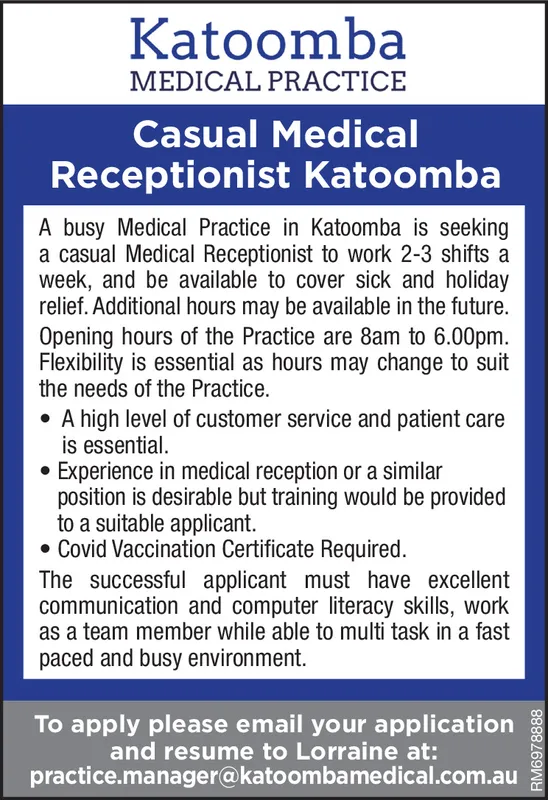 Katoomba
MEDICAL PRACTICE

Casual Medical Receptionist Katoomba

A busy Medical Practice in Katoomba is seeking a casual Medical Receptionist to work 2-3 shifts a week, and be available to cover sick and holiday relief. Additional hours may be available in the future.

Opening hours of the Practice are 8am to 6.00pm. Flexibility is essential as hours may change to suit the needs of the Practice.

• A high level of customer service and patient care is essential.
• Experience in medical reception or a similar position is desirable but training would be provided to a suitable applicant.
• Covid Vaccination Certificate Required.

The successful applicant must have excellent communication and computer literacy skills, work as a team member while able to multi task in a fast paced and busy environment.

To apply please email your application and resume to Lorraine at:
practice.manager@katoombamedical.com.au

RM6978888